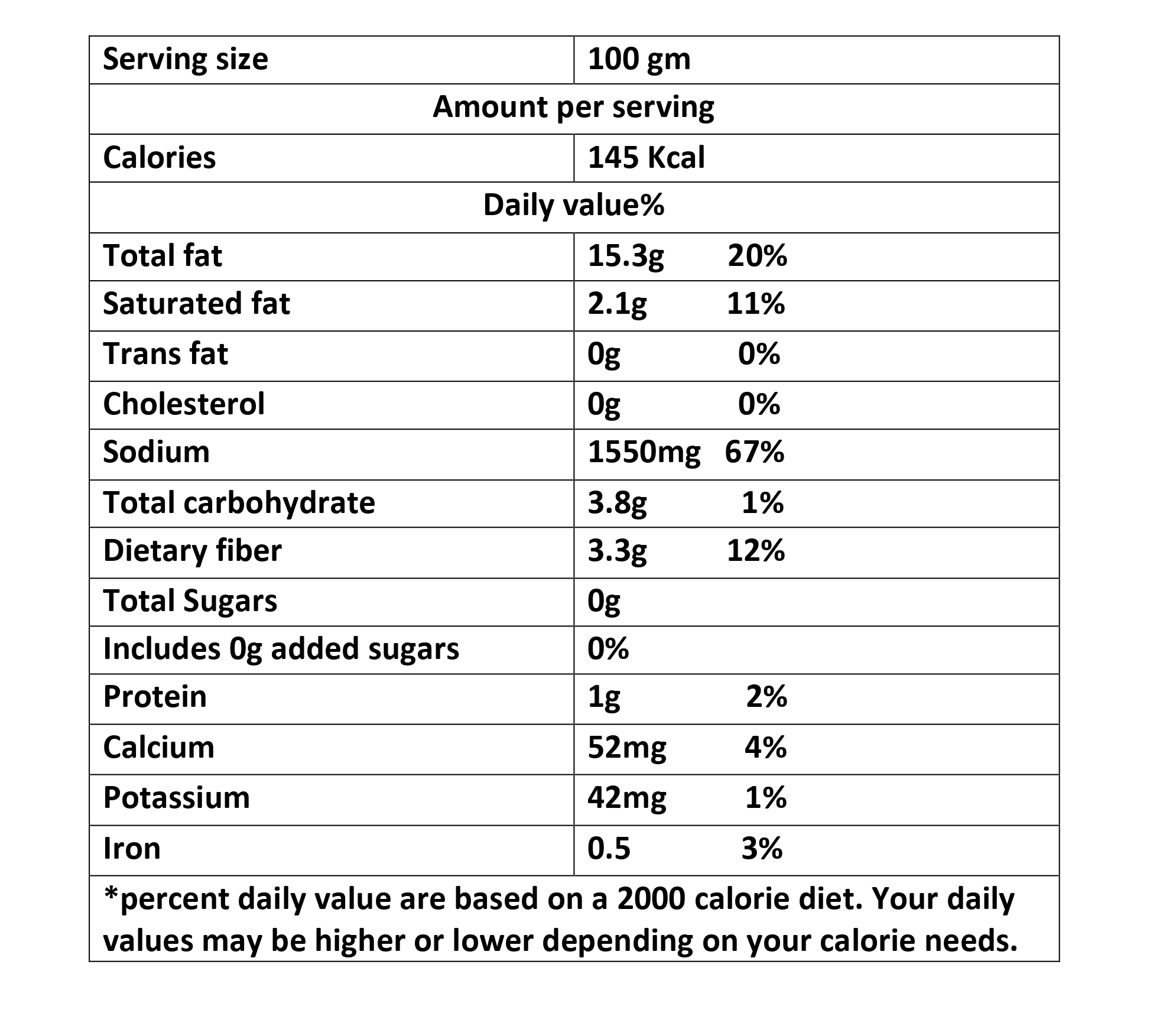 | Serving size | 100 gm |
|---|---|
| Amount per serving | |
| Calories | 145 Kcal |
| Daily value% | |
| Total fat | 15.3g 20% |
| Saturated fat | 2.1g 11% |
| Trans fat | 0g 0% |
| Cholesterol | 0g 0% |
| Sodium | 1550mg 67% |
| Total carbohydrate | 3.8g 1% |
| Dietary fiber | 3.3g 12% |
| Total Sugars | 0g |
| Includes 0g added sugars | 0% |
| Protein | 1g 2% |
| Calcium | 52mg 4% |
| Potassium | 42mg 1% |
| Iron | 0.5 3% |
| *percent daily value are based on a 2000 calorie diet. Your daily values may be higher or lower depending on your calorie needs. | |